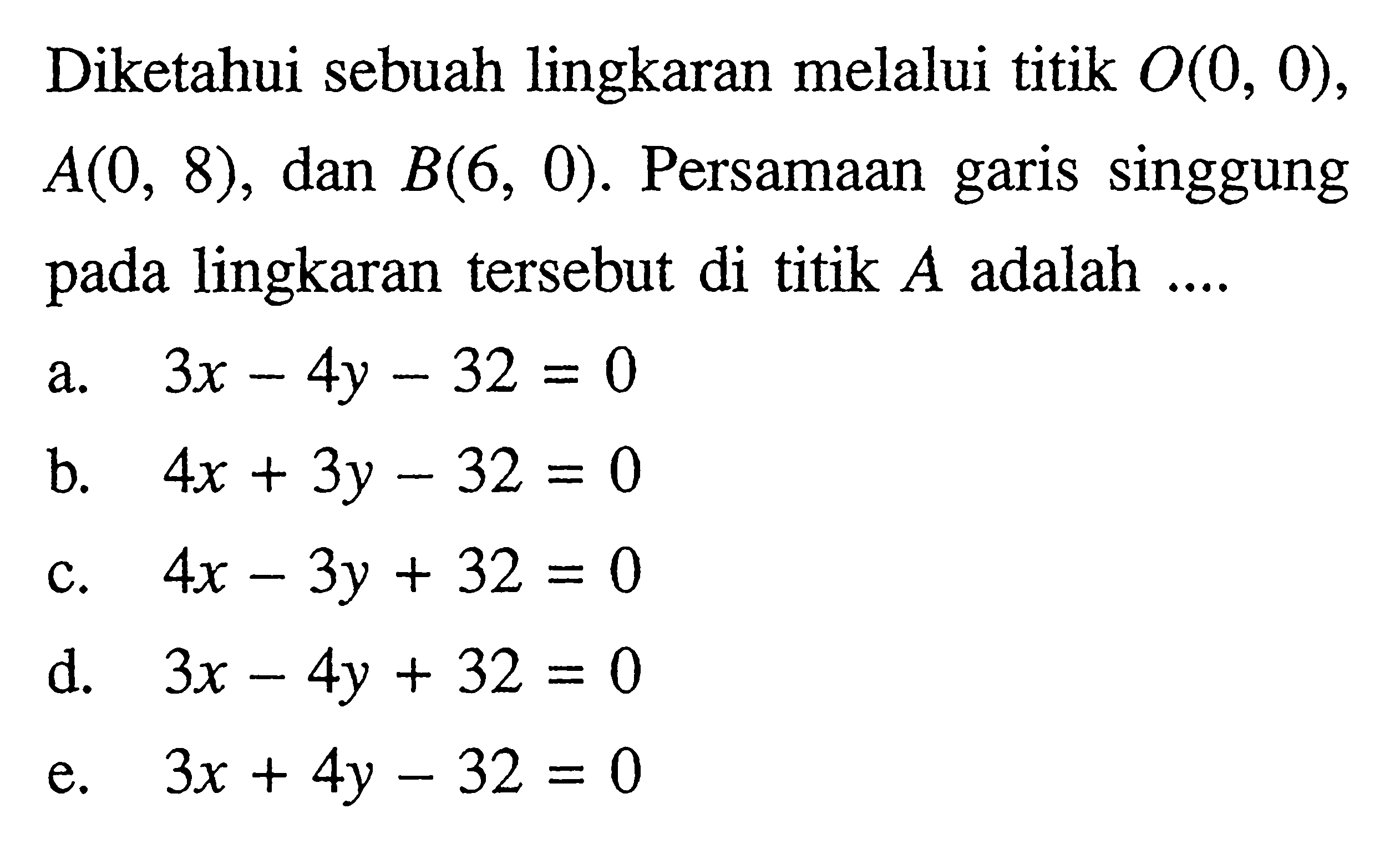 Diketahui sebuah lingkaran melalui titik $O(0, 0)$, $A(0, 8)$, dan $B(6, 0)$. Persamaan garis singgung pada lingkaran tersebut di titik $A$ adalah ....

a. $3x - 4y - 32 = 0$
b. $4x + 3y - 32 = 0$
c. $4x - 3y + 32 = 0$
d. $3x - 4y + 32 = 0$
e. $3x + 4y - 32 = 0$